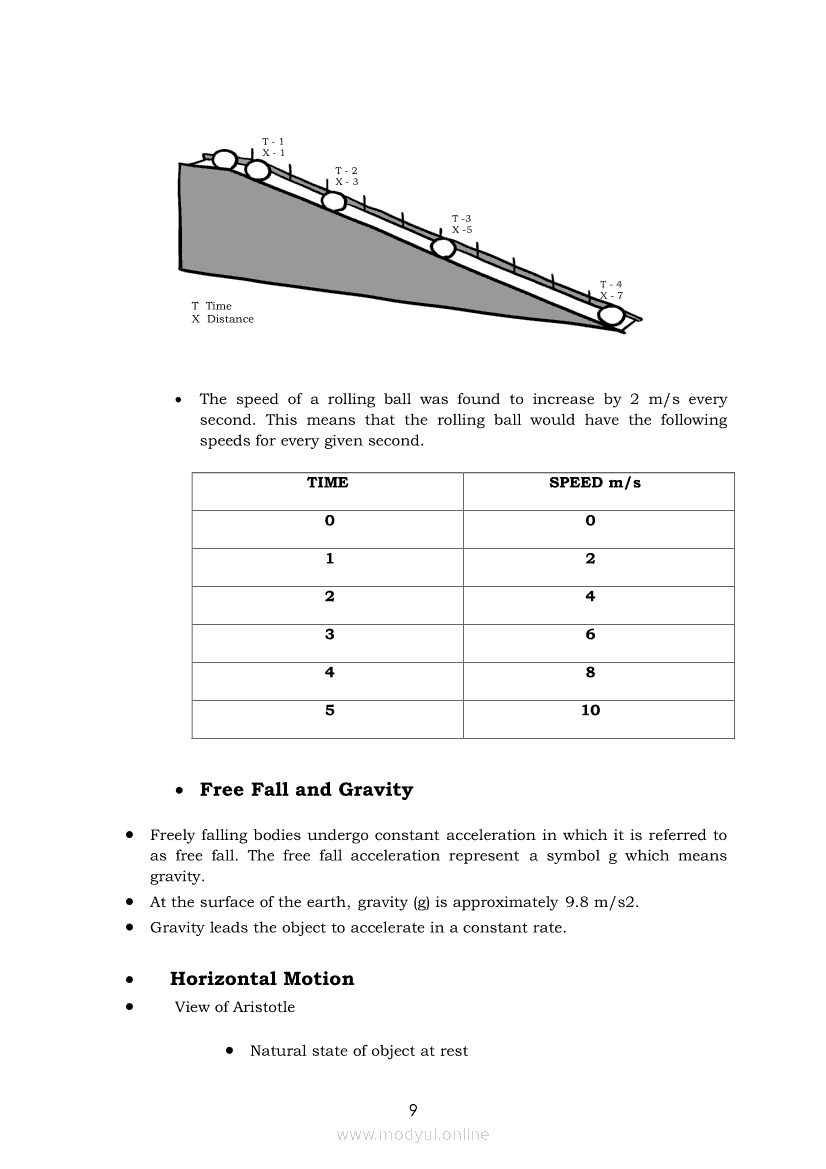 T - 1
X - 1

T - 2
X - 3

T -3
X -5

T - 4
X - 7

T Time
X Distance

• The speed of a rolling ball was found to increase by 2 m/s every second. This means that the rolling ball would have the following speeds for every given second.

| TIME | SPEED m/s |
|---|---|
| 0 | 0 |
| 1 | 2 |
| 2 | 4 |
| 3 | 6 |
| 4 | 8 |
| 5 | 10 |

• **Free Fall and Gravity**

• Freely falling bodies undergo constant acceleration in which it is referred to as free fall. The free fall acceleration represent a symbol g which means gravity.
• At the surface of the earth, gravity (g) is approximately 9.8 m/s2.
• Gravity leads the object to accelerate in a constant rate.

• **Horizontal Motion**
• View of Aristotle

• Natural state of object at rest

9

www.modyul.online